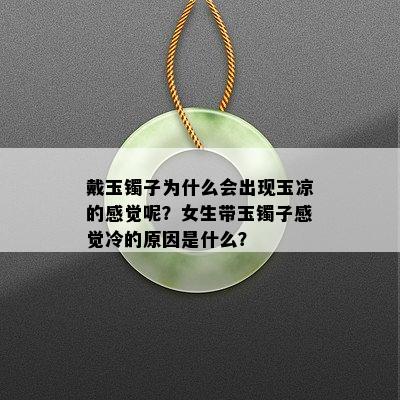 戴玉镯子为什么会出现玉凉的感觉呢？女生带玉镯子感觉冷的原因是什么？